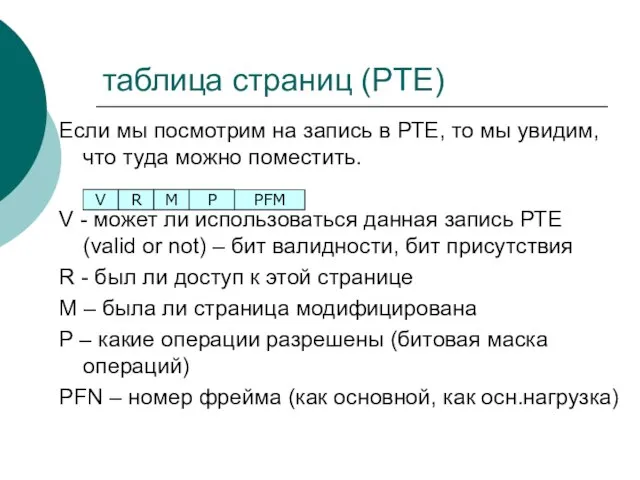 таблица страниц (PTE)

Если мы посмотрим на запись в PTE, то мы увидим, что туда можно поместить.

| V | R | M | P | PFM |
|---|---|---|---|---|

V - может ли использоваться данная запись PTE (valid or not) – бит валидности, бит присутствия

R - был ли доступ к этой странице

M – была ли страница модифицирована

P – какие операции разрешены (битовая маска операций)

PFN – номер фрейма (как основной, как осн.нагрузка)